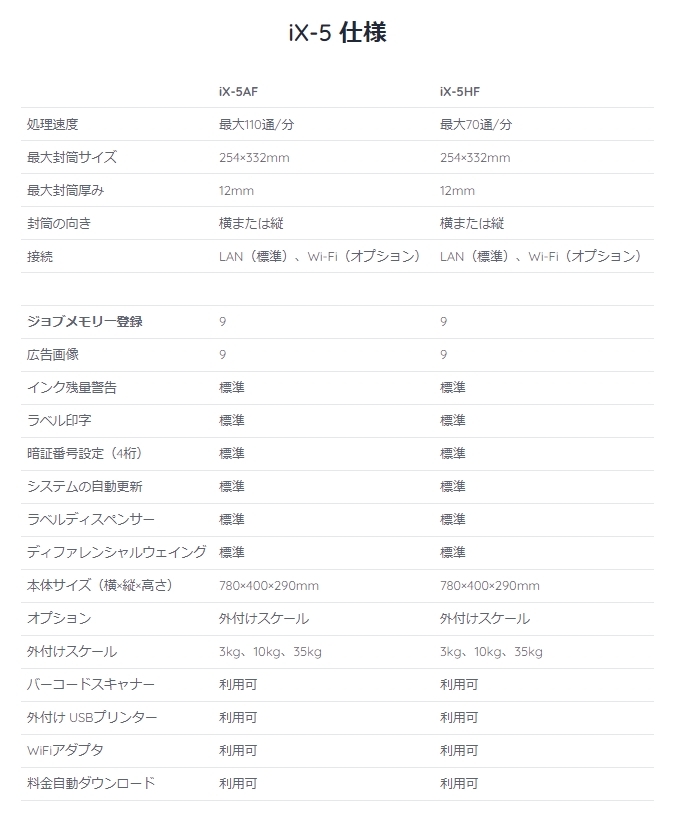 iX-5 仕様

| | iX-5AF | iX-5HF |
|---|---|---|
| 処理速度 | 最大110通/分 | 最大70通/分 |
| 最大封筒サイズ | 254×332mm | 254×332mm |
| 最大封筒厚み | 12mm | 12mm |
| 封筒の向き | 横または縦 | 横または縦 |
| 接続 | LAN（標準）、Wi-Fi（オプション） | LAN（標準）、Wi-Fi（オプション） |
| | | |
| ジョブメモリー登録 | 9 | 9 |
| 広告画像 | 9 | 9 |
| インク残量警告 | 標準 | 標準 |
| ラベル印字 | 標準 | 標準 |
| 暗証番号設定（4桁） | 標準 | 標準 |
| システムの自動更新 | 標準 | 標準 |
| ラベルディスペンサー | 標準 | 標準 |
| ディファレンシャルウェイング | 標準 | 標準 |
| 本体サイズ（横×縦×高さ） | 780×400×290mm | 780×400×290mm |
| オプション | 外付けスケール | 外付けスケール |
| 外付けスケール | 3kg、10kg、35kg | 3kg、10kg、35kg |
| バーコードスキャナー | 利用可 | 利用可 |
| 外付け USBプリンター | 利用可 | 利用可 |
| WiFiアダプタ | 利用可 | 利用可 |
| 料金自動ダウンロード | 利用可 | 利用可 |